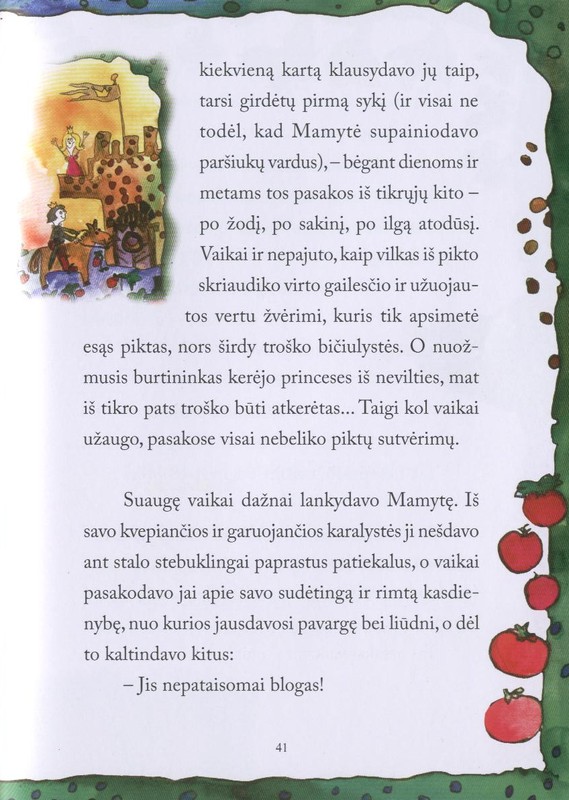 kiekvieną kartą klausydavo jų taip, tarsi girdėtų pirmą sykį (ir visai ne todėl, kad Mamytė supainiodavo paršiukų vardus), – bėgant dienoms ir metams tos pasakos iš tikrųjų kito – po žodį, po sakinį, po ilgą atodūsį. Vaikai ir nepajuto, kaip vilkas iš pikto skriaudiko virto gailesčio ir užuojautos vertu žvėrimi, kuris tik apsimetė esąs piktas, nors širdy troško bičiulystės. O nuožmusis burtininkas kerėjo princeses iš nevilties, mat iš tikro pats troško būti atkerėtas... Taigi kol vaikai užaugo, pasakose visai nebeliko piktų sutvėrimų.

Suaugę vaikai dažnai lankydavo Mamytę. Iš savo kvepiančios ir garuojančios karalystės ji nešdavo ant stalo stebuklingai paprastus patiekalus, o vaikai pasakodavo jai apie savo sudėtingą ir rimtą kasdienybę, nuo kurios jausdavosi pavargę bei liūdni, o dėl to kaltindavo kitus:

– Jis nepataisomai blogas!

41